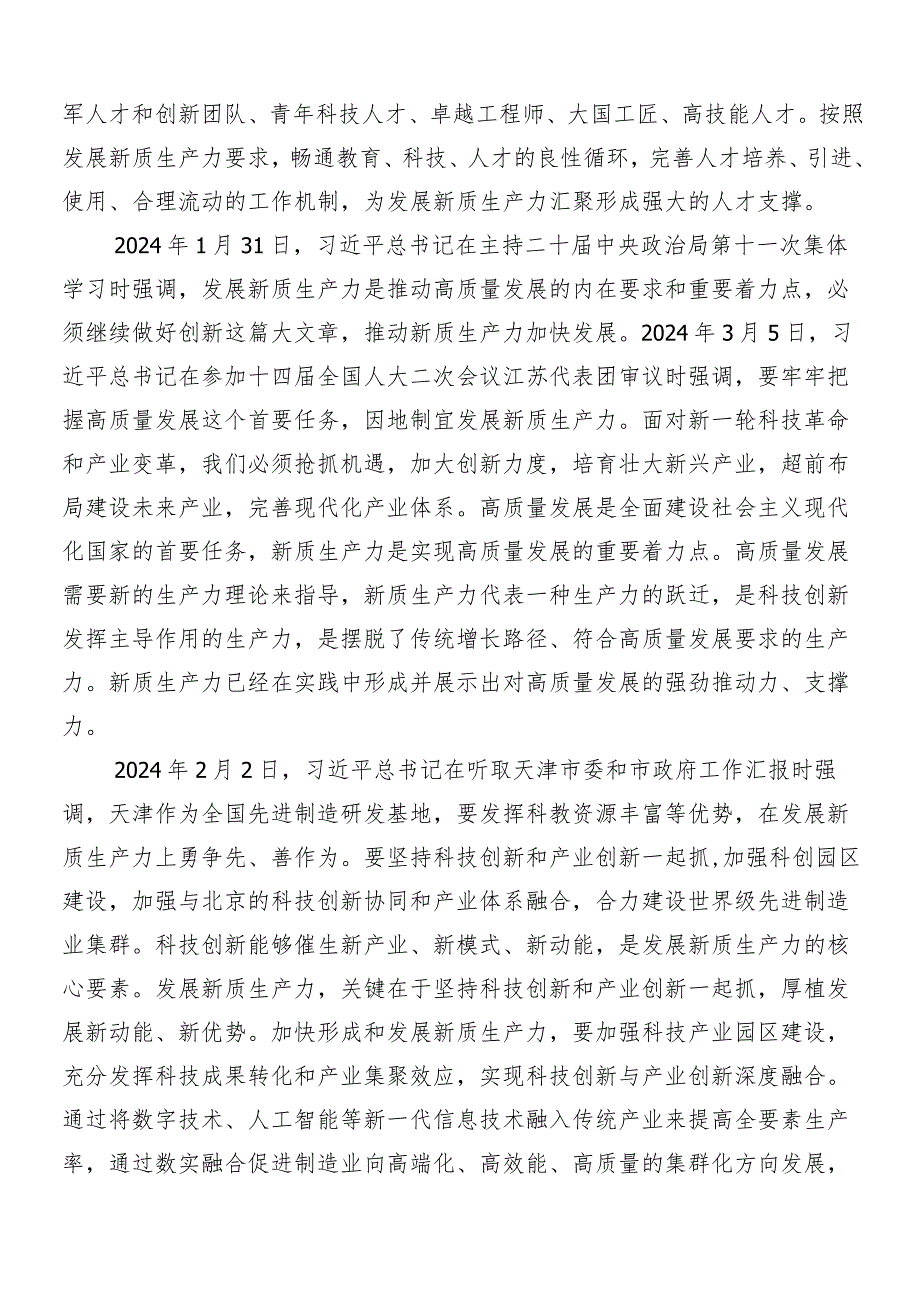 军人才和创新团队、青年科技人才、卓越工程师、大国工匠、高技能人才。按照发展新质生产力要求，畅通教育、科技、人才的良性循环，完善人才培养、引进、使用、合理流动的工作机制，为发展新质生产力汇聚形成强大的人才支撑。

2024年1月31日，习近平总书记在主持二十届中央政治局第十一次集体学习时强调，发展新质生产力是推动高质量发展的内在要求和重要着力点，必须继续做好创新这篇大文章，推动新质生产力加快发展。2024年3月5日，习近平总书记在参加十四届全国人大二次会议江苏代表团审议时强调，要牢牢把握高质量发展这个首要任务，因地制宜发展新质生产力。面对新一轮科技革命和产业变革，我们必须抢抓机遇，加大创新力度，培育壮大新兴产业，超前布局建设未来产业，完善现代化产业体系。高质量发展是全面建设社会主义现代化国家的首要任务，新质生产力是实现高质量发展的重要着力点。高质量发展需要新的生产力理论来指导，新质生产力代表一种生产力的跃迁，是科技创新发挥主导作用的生产力，是摆脱了传统增长路径、符合高质量发展要求的生产力。新质生产力已经在实践中形成并展示出对高质量发展的强劲推动力、支撑力。

2024年2月2日，习近平总书记在听取天津市委和市政府工作汇报时强调，天津作为全国先进制造研发基地，要发挥科教资源丰富等优势，在发展新质生产力上勇争先、善作为。要坚持科技创新和产业创新一起抓，加强科创园区建设，加强与北京的科技创新协同和产业体系融合，合力建设世界级先进制造业集群。科技创新能够催生新产业、新模式、新动能，是发展新质生产力的核心要素。发展新质生产力，关键在于坚持科技创新和产业创新一起抓，厚植发展新动能、新优势。加快形成和发展新质生产力，要加强科技产业园区建设，充分发挥科技成果转化和产业集聚效应，实现科技创新与产业创新深度融合。通过将数字技术、人工智能等新一代信息技术融入传统产业来提高全要素生产率，通过数实融合促进制造业向高端化、高效能、高质量的集群化方向发展，